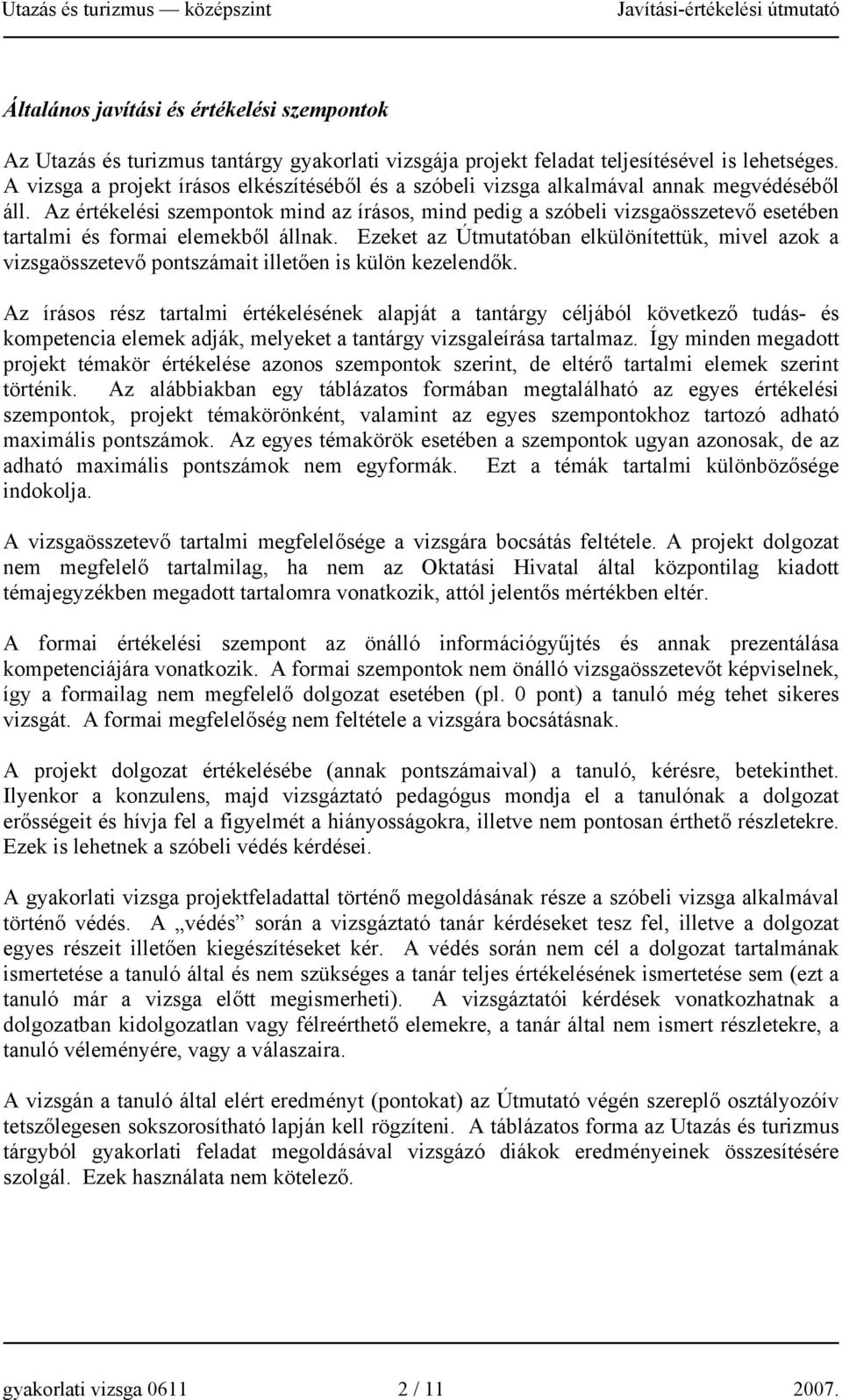 Utazás és turizmus — középszint Javítási-értékelési útmutató

Általános javítási és értékelési szempontok

Az Utazás és turizmus tantárgy gyakorlati vizsgája projekt feladat teljesítésével is lehetséges. A vizsga a projekt írásos elkészítéséből és a szóbeli vizsga alkalmával annak megvédéséből áll. Az értékelési szempontok mind az írásos, mind pedig a szóbeli vizsgaösszetevő esetében tartalmi és formai elemekből állnak. Ezeket az Útmutatóban elkülönítettük, mivel azok a vizsgaösszetevő pontszámait illetően is külön kezelendők.

Az írásos rész tartalmi értékelésének alapját a tantárgy céljából következő tudás- és kompetencia elemek adják, melyeket a tantárgy vizsgaleírása tartalmaz. Így minden megadott projekt témakör értékelése azonos szempontok szerint, de eltérő tartalmi elemek szerint történik. Az alábbiakban egy táblázatos formában megtalálható az egyes értékelési szempontok, projekt témakörönként, valamint az egyes szempontokhoz tartozó adható maximális pontszámok. Az egyes témakörök esetében a szempontok ugyan azonosak, de az adható maximális pontszámok nem egyformák. Ezt a témák tartalmi különbözősége indokolja.

A vizsgaösszetevő tartalmi megfelelősége a vizsgára bocsátás feltétele. A projekt dolgozat nem megfelelő tartalmilag, ha nem az Oktatási Hivatal által központilag kiadott témajegyzékben megadott tartalomra vonatkozik, attól jelentős mértékben eltér.

A formai értékelési szempont az önálló információgyűjtés és annak prezentálása kompetenciájára vonatkozik. A formai szempontok nem önálló vizsgaösszetevőt képviselnek, így a formailag nem megfelelő dolgozat esetében (pl. 0 pont) a tanuló még tehet sikeres vizsgát. A formai megfelelőség nem feltétele a vizsgára bocsátásnak.

A projekt dolgozat értékelésébe (annak pontszámaival) a tanuló, kérésre, betekinthet. Ilyenkor a konzulens, majd vizsgáztató pedagógus mondja el a tanulónak a dolgozat erősségeit és hívja fel a figyelmét a hiányosságokra, illetve nem pontosan érthető részletekre. Ezek is lehetnek a szóbeli védés kérdései.

A gyakorlati vizsga projektfeladattal történő megoldásának része a szóbeli vizsga alkalmával történő védés. A „védés” során a vizsgáztató tanár kérdéseket tesz fel, illetve a dolgozat egyes részeit illetően kiegészítéseket kér. A védés során nem cél a dolgozat tartalmának ismertetése a tanuló által és nem szükséges a tanár teljes értékelésének ismertetése sem (ezt a tanuló már a vizsga előtt megismerheti). A vizsgáztatói kérdések vonatkozhatnak a dolgozatban kidolgozatlan vagy félreérthető elemekre, a tanár által nem ismert részletekre, a tanuló véleményére, vagy a válaszaira.

A vizsgán a tanuló által elért eredményt (pontokat) az Útmutató végén szereplő osztályozóív tetszőlegesen sokszorosítható lapján kell rögzíteni. A táblázatos forma az Utazás és turizmus tárgyból gyakorlati feladat megoldásával vizsgázó diákok eredményeinek összesítésére szolgál. Ezek használata nem kötelező.

gyakorlati vizsga 0611 2 / 11 2007.